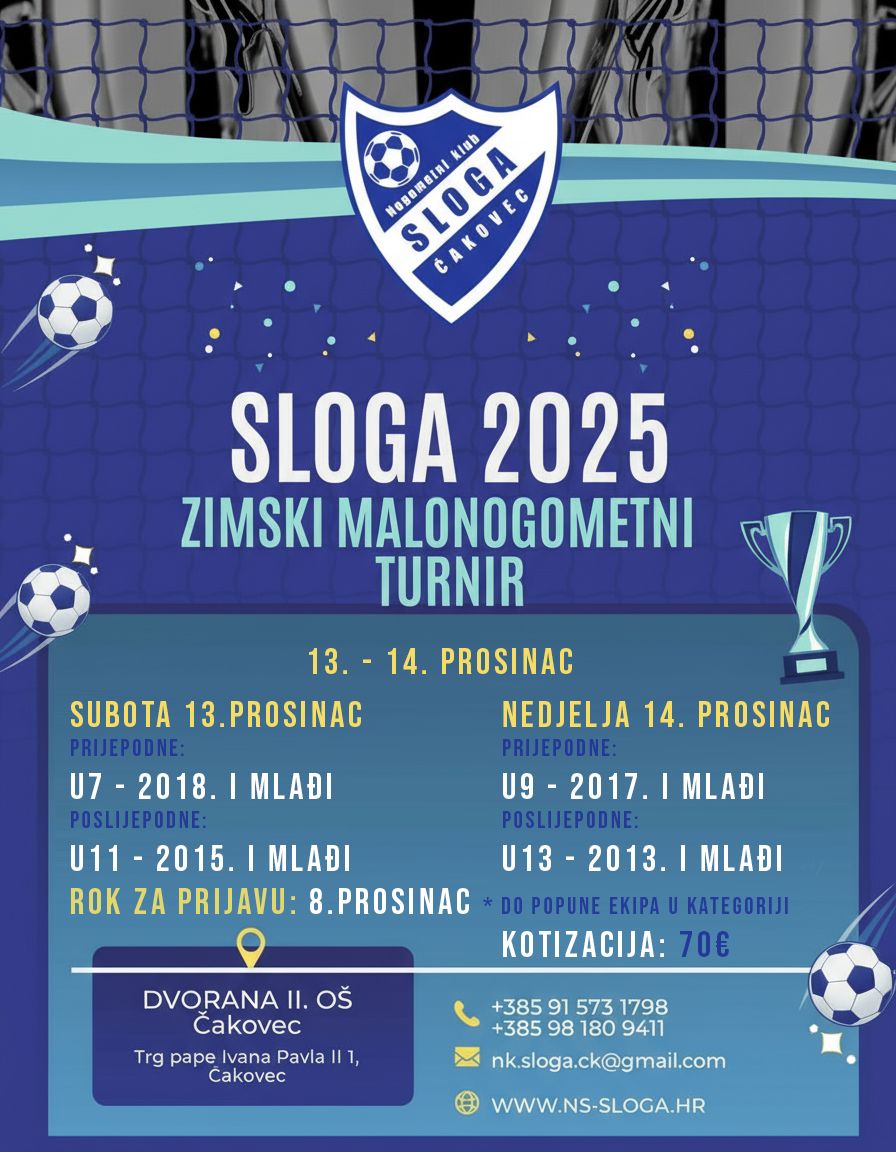 Nogometni klub
SLOGA
ČAKOVEC

SLOGA 2025

ZIMSKI MALONOGOMETNI TURNIR

13. - 14. PROSINAC

SUBOTA 13.PROSINAC
PRIJEPODNE:
U7 - 2018. I MLAĐI
POSLIJEPODNE:
U11 - 2015. I MLAĐI

NEDJELJA 14. PROSINAC
PRIJEPODNE:
U9 - 2017. I MLAĐI
POSLIJEPODNE:
U13 - 2013. I MLAĐI

ROK ZA PRIJAVU: 8.PROSINAC * DO POPUNE EKIPA U KATEGORIJI

KOTIZACIJA: 70€

DVORANA II. OŠ
Čakovec
Trg pape Ivana Pavla II 1,
Čakovec

+385 91 573 1798
+385 98 180 9411
nk.sloga.ck@gmail.com
WWW.NS-SLOGA.HR